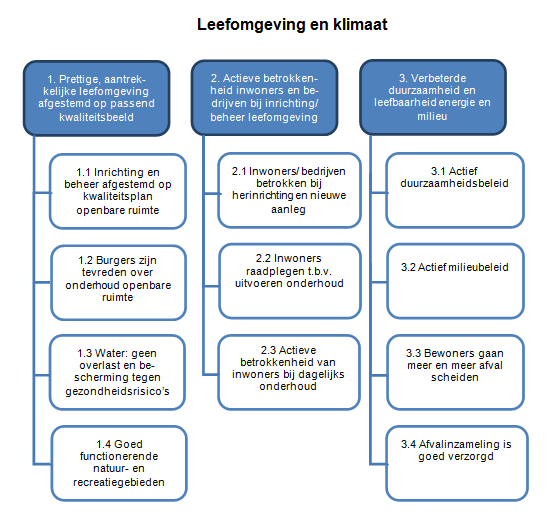 Leefomgeving en klimaat

1. Prettige, aantrekkelijke leefomgeving afgestemd op passend kwaliteitsbeeld

1.1 Inrichting en beheer afgestemd op kwaliteitsplan openbare ruimte

1.2 Burgers zijn tevreden over onderhoud openbare ruimte

1.3 Water: geen overlast en bescherming tegen gezondheidsrisico's

1.4 Goed functionerende natuur- en recreatiegebieden

2. Actieve betrokkenheid inwoners en bedrijven bij inrichting/ beheer leefomgeving

2.1 Inwoners/ bedrijven betrokken bij herinrichting en nieuwe aanleg

2.2 Inwoners raadplegen t.b.v. uitvoeren onderhoud

2.3 Actieve betrokkenheid van inwoners bij dagelijks onderhoud

3. Verbeterde duurzaamheid en leefbaarheid energie en milieu

3.1 Actief duurzaamheidsbeleid

3.2 Actief milieubeleid

3.3 Bewoners gaan meer en meer afval scheiden

3.4 Afvalinzameling is goed verzorgd